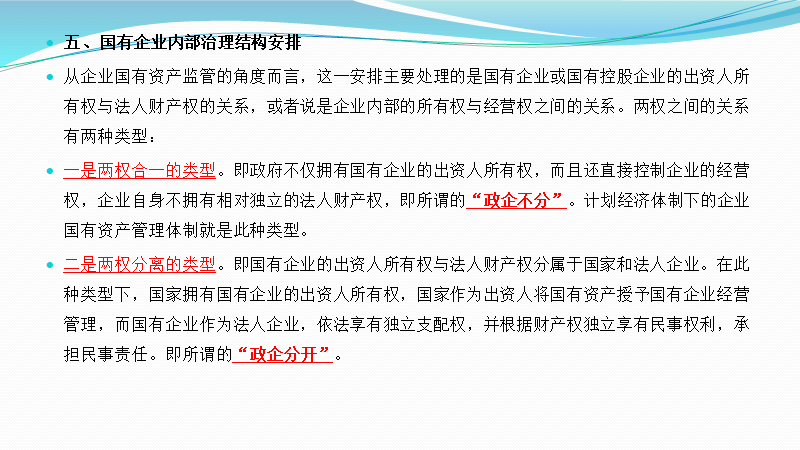 • 五、国有企业内部治理结构安排

• 从企业国有资产监管的角度而言，这一安排主要处理的是国有企业或国有控股企业的出资人所有权与法人财产权的关系，或者说是企业内部的所有权与经营权之间的关系。两权之间的关系有两种类型：

• 一是两权合一的类型。即政府不仅拥有国有企业的出资人所有权，而且还直接控制企业的经营权，企业自身不拥有相对独立的法人财产权，即所谓的“政企不分”。计划经济体制下的企业国有资产管理体制就是此种类型。

• 二是两权分离的类型。即国有企业的出资人所有权与法人财产权分属于国家和法人企业。在此种类型下，国家拥有国有企业的出资人所有权，国家作为出资人将国有资产授予国有企业经营管理，而国有企业作为法人企业，依法享有独立支配权，并根据财产权独立享有民事权利，承担民事责任。即所谓的“政企分开”。